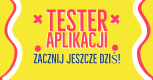 TESTER APLIKACJI

ZACZNIJ JESZCZE DZIŚ!